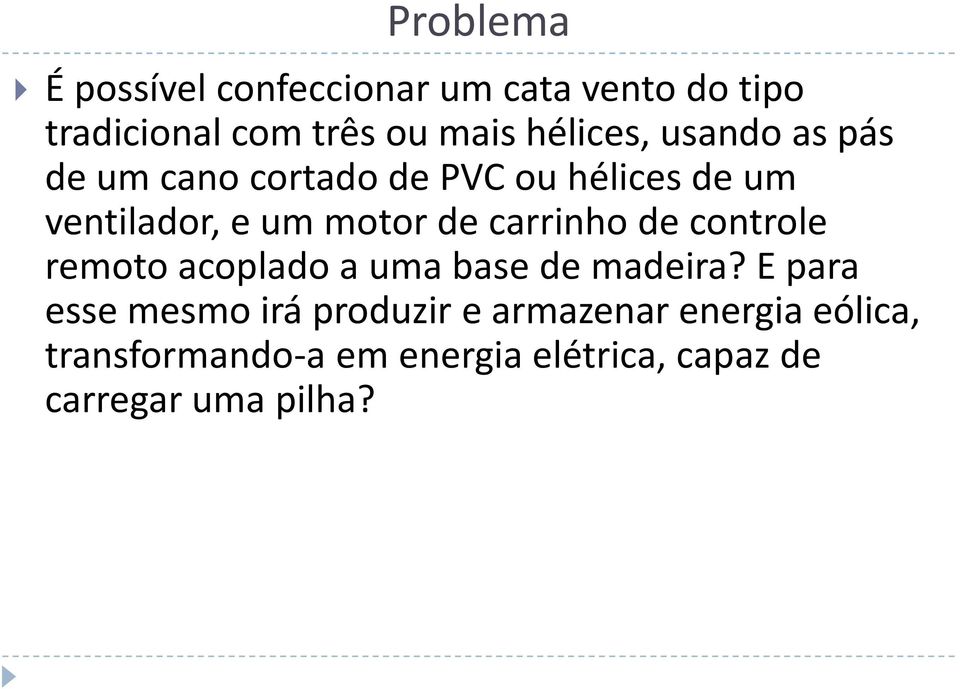 Problema

É possível confeccionar um cata vento do tipo tradicional com três ou mais hélices, usando as pás de um cano cortado de PVC ou hélices de um ventilador, e um motor de carrinho de controle remoto acoplado a uma base de madeira? E para esse mesmo irá produzir e armazenar energia eólica, transformando-a em energia elétrica, capaz de carregar uma pilha?